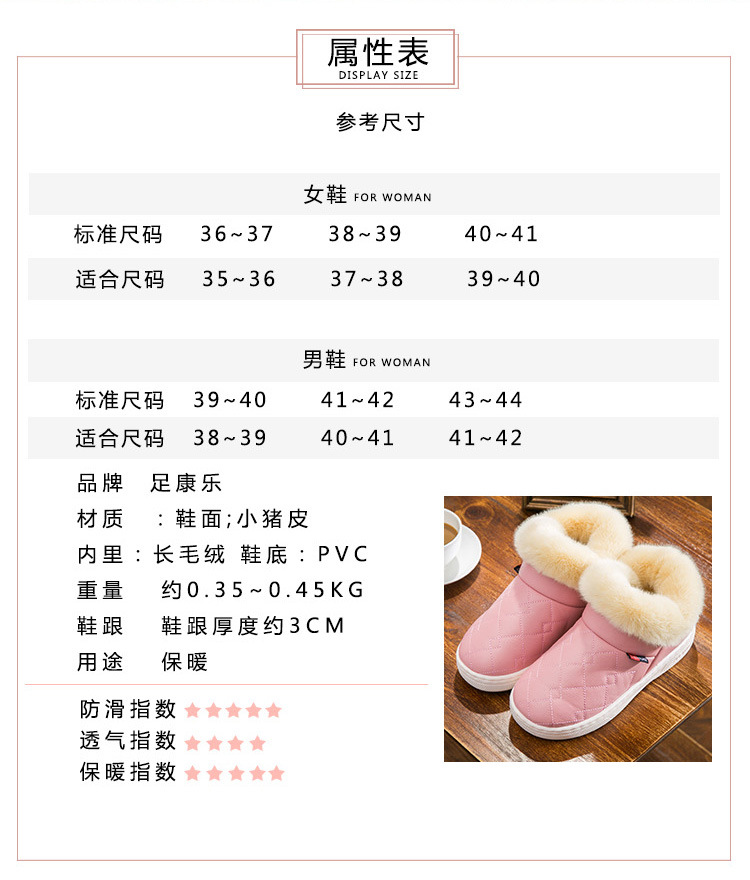 属性表
DISPLAY SIZE

参考尺寸

女鞋 FOR WOMAN

标准尺码 36~37 38~39 40~41
适合尺码 35~36 37~38 39~40

男鞋 FOR WOMAN

标准尺码 39~40 41~42 43~44
适合尺码 38~39 40~41 41~42

品牌 足康乐
材质 ：鞋面;小猪皮
内里：长毛绒 鞋底：PVC
重量 约0.35~0.45KG
鞋跟 鞋跟厚度约3CM
用途 保暖

防滑指数 ★★★★★
透气指数 ★★★★
保暖指数 ★★★★★